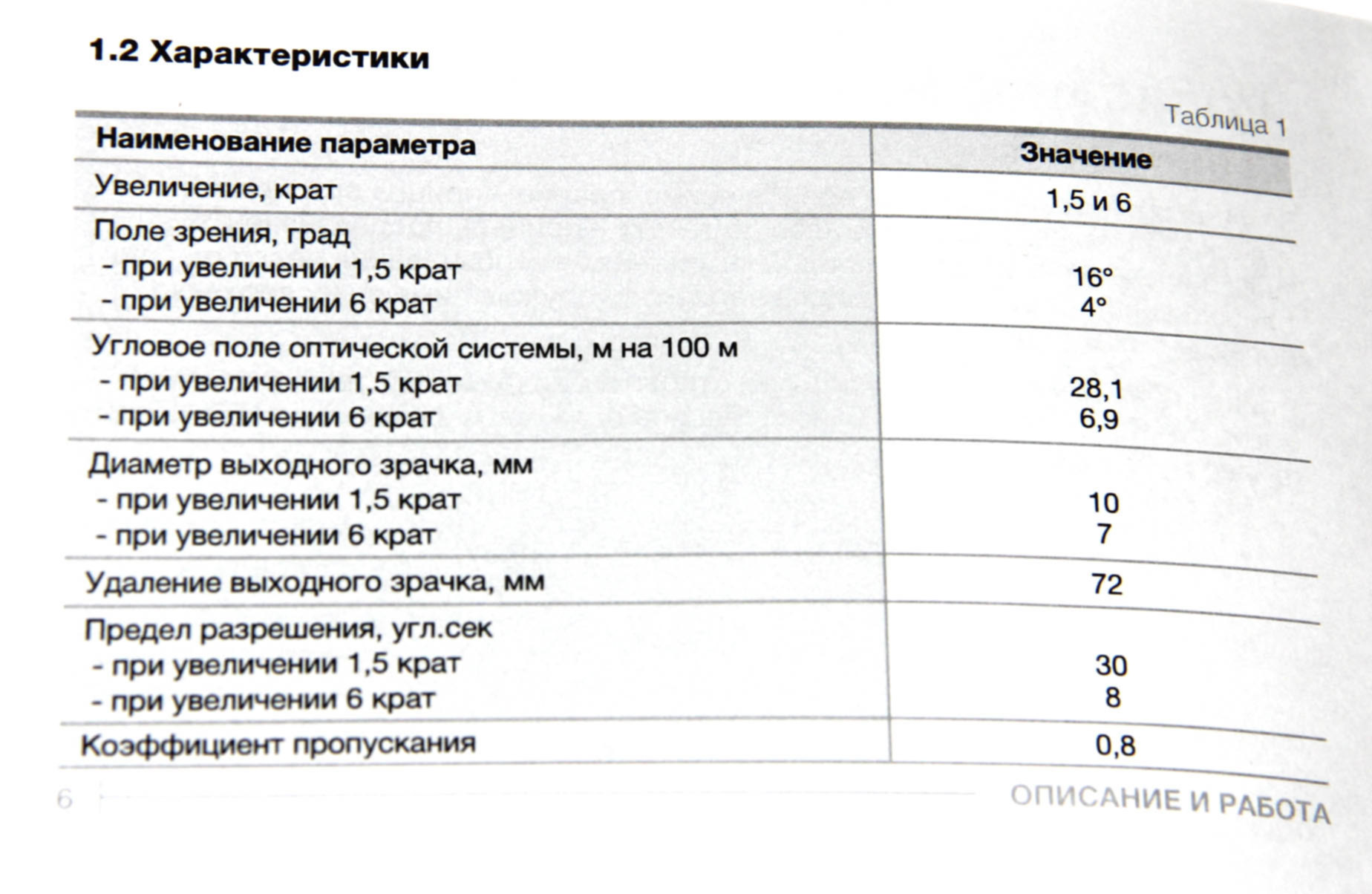 1.2 Характеристики

Таблица 1

| Наименование параметра | Значение |
|---|---|
| Увеличение, крат | 1,5 и 6 |
| Поле зрения, град<br>- при увеличении 1,5 крат<br>- при увеличении 6 крат | <br>16°<br>4° |
| Угловое поле оптической системы, м на 100 м<br>- при увеличении 1,5 крат<br>- при увеличении 6 крат | <br>28,1<br>6,9 |
| Диаметр выходного зрачка, мм<br>- при увеличении 1,5 крат<br>- при увеличении 6 крат | <br>10<br>7 |
| Удаление выходного зрачка, мм | 72 |
| Предел разрешения, угл.сек<br>- при увеличении 1,5 крат<br>- при увеличении 6 крат | <br>30<br>8 |
| Коэффициент пропускания | 0,8 |

6

ОПИСАНИЕ И РАБОТА